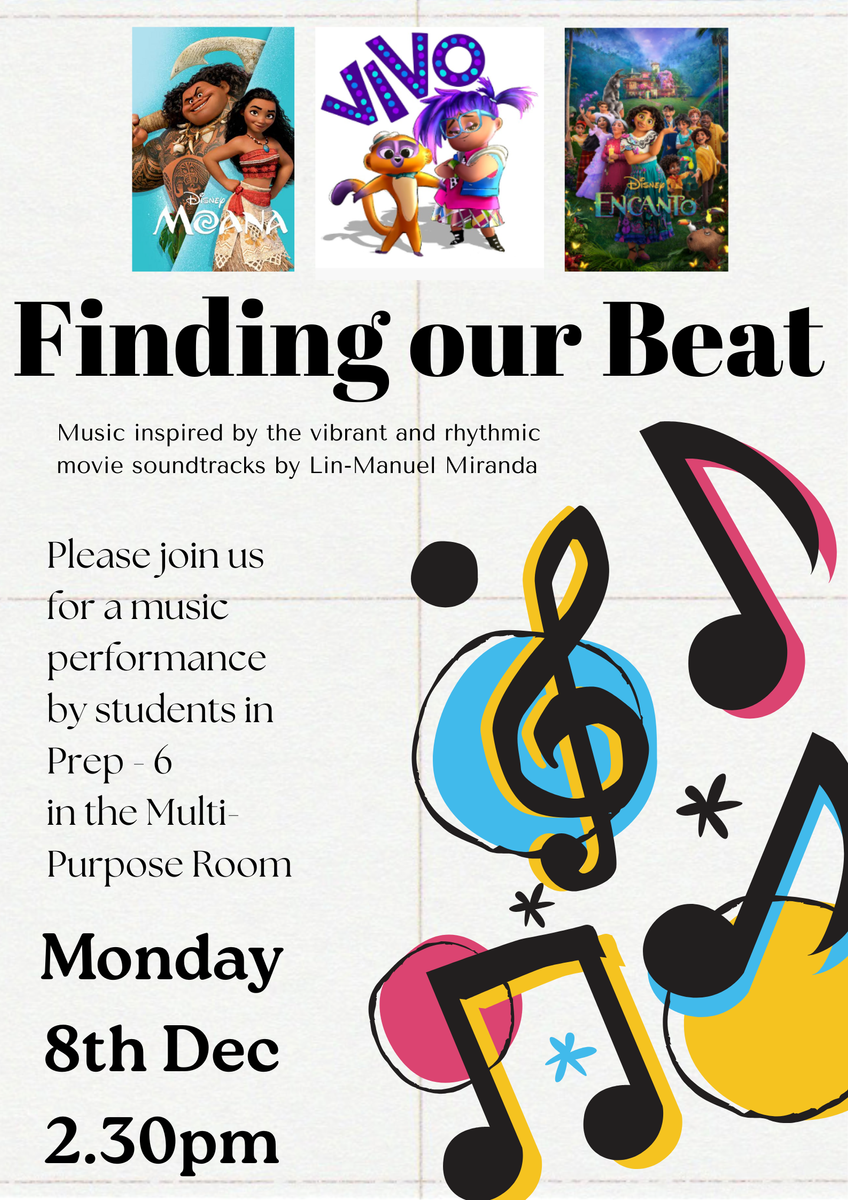 Disney
MOANA

VIVO

Disney
ENCANTO

Finding our Beat

Music inspired by the vibrant and rhythmic movie soundtracks by Lin-Manuel Miranda

Please join us for a music performance by students in Prep - 6 in the Multi-Purpose Room

Monday
8th Dec
2.30pm